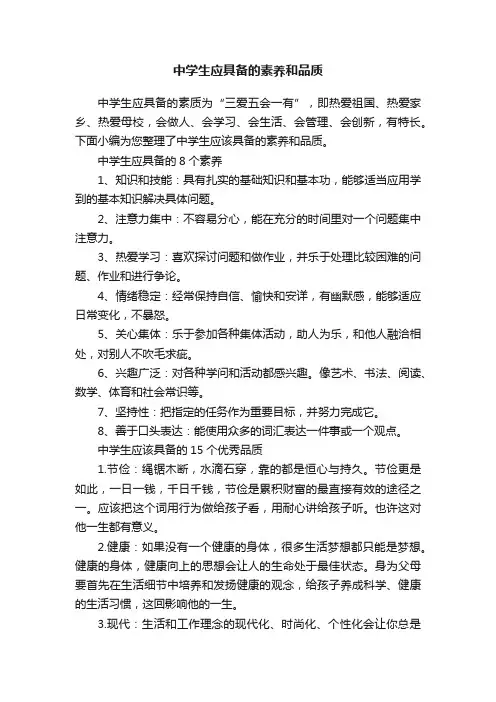 中学生应具备的素养和品质

中学生应具备的素质为“三爱五会一有”，即热爱祖国、热爱家乡、热爱母校，会做人、会学习、会生活、会管理、会创新，有特长。下面小编为您整理了中学生应该具备的素养和品质。

中学生应具备的 8 个素养

1、知识和技能：具有扎实的基础知识和基本功，能够适当应用学到的基本知识解决具体问题。

2、注意力集中：不容易分心，能在充分的时间里对一个问题集中注意力。

3、热爱学习：喜欢探讨问题和做作业，并乐于处理比较困难的问题、作业和进行争论。

4、情绪稳定：经常保持自信、愉快和安详，有幽默感，能够适应日常变化，不暴怒。

5、关心集体：乐于参加各种集体活动，助人为乐，和他人融洽相处，对别人不吹毛求疵。

6、兴趣广泛：对各种学问和活动都感兴趣。像艺术、书法、阅读、数学、体育和社会常识等。

7、坚持性：把指定的任务作为重要目标，并努力完成它。

8、善于口头表达：能使用众多的词汇表达一件事或一个观点。

中学生应该具备的 15 个优秀品质

1.节俭：绳锯木断，水滴石穿，靠的都是恒心与持久。节俭更是如此，一日一钱，千日千钱，节俭是累积财富的最直接有效的途径之一。应该把这个词用行为做给孩子看，用耐心讲给孩子听。也许这对他一生都有意义。

2.健康：如果没有一个健康的身体，很多生活梦想都只能是梦想。健康的身体，健康向上的思想会让人的生命处于最佳状态。身为父母要首先在生活细节中培养和发扬健康的观念，给孩子养成科学、健康的生活习惯，这回影响他的一生。

3.现代：生活和工作理念的现代化、时尚化、个性化会让你总是